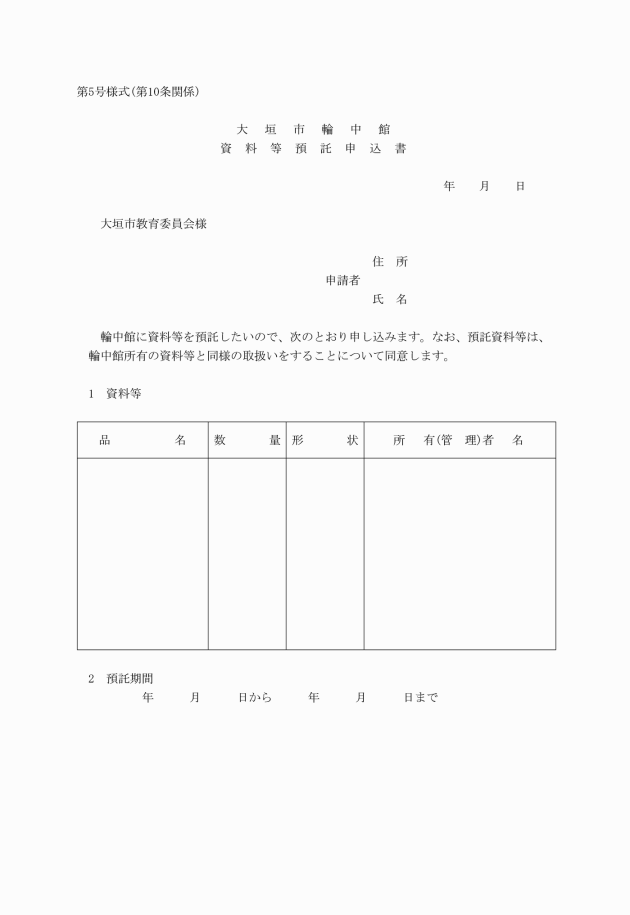 第5号様式(第10条関係)

大　垣　市　輪　中　館
資　料　等　預　託　申　込　書

年　月　日

大垣市教育委員会様

住　所
申請者
氏　名

輪中館に資料等を預託したいので、次のとおり申し込みます。なお、預託資料等は、輪中館所有の資料等と同様の取扱いをすることについて同意します。

1　資料等

| 品　名 | 数　量 | 形　状 | 所　有(管　理)者　名 |
|---|---|---|---|
| | | | |

2　預託期間
年　月　日から　年　月　日まで